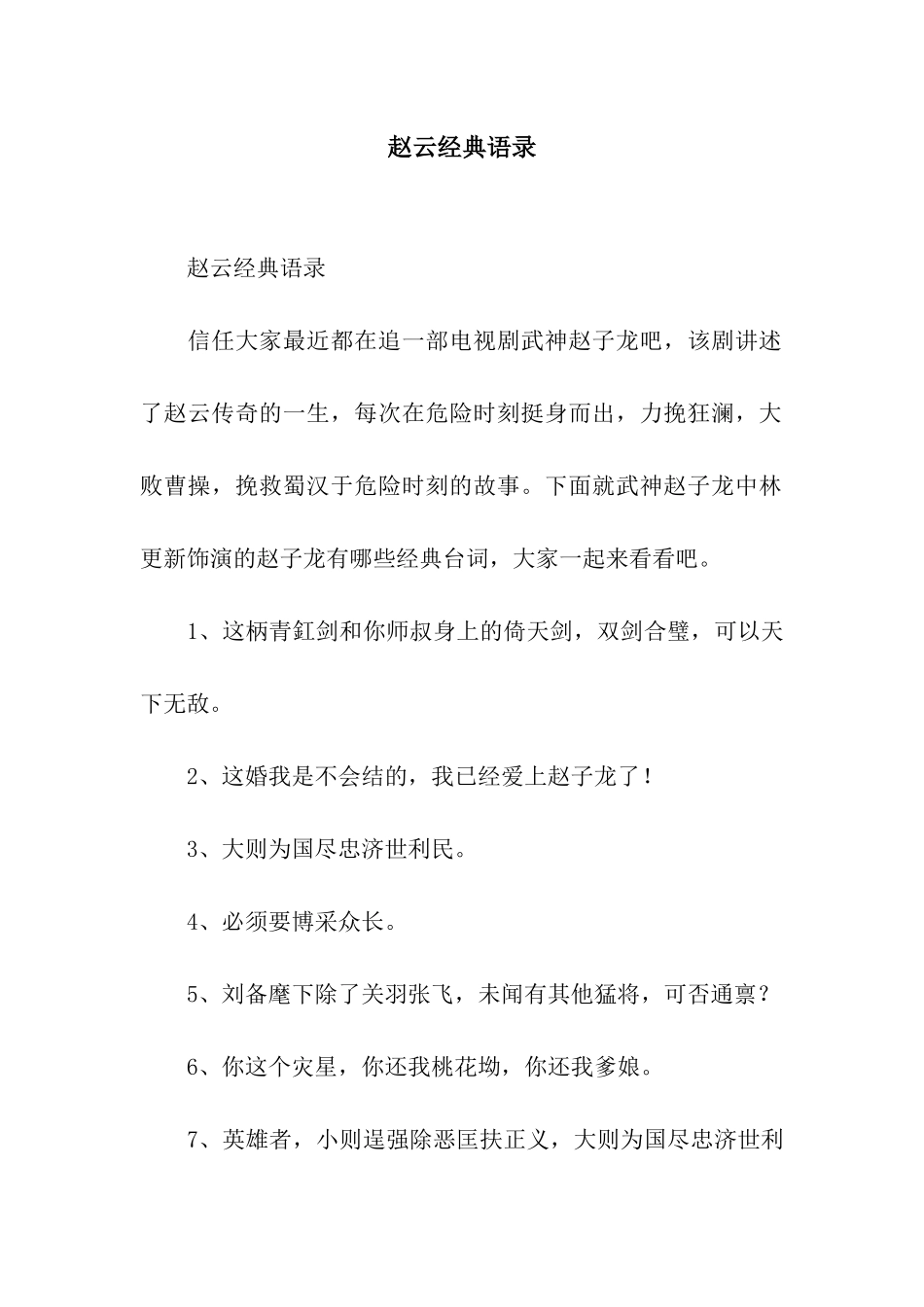 赵云经典语录

赵云经典语录

信任大家最近都在追一部电视剧武神赵子龙吧，该剧讲述了赵云传奇的一生，每次在危险时刻挺身而出，力挽狂澜，大败曹操，挽救蜀汉于危险时刻的故事。下面就武神赵子龙中林更新饰演的赵子龙有哪些经典台词，大家一起来看看吧。

1、这柄青釭剑和你师叔身上的倚天剑，双剑合璧，可以天下无敌。

2、这婚我是不会结的，我已经爱上赵子龙了！

3、大则为国尽忠济世利民。

4、必须要博采众长。

5、刘备麾下除了关羽张飞，未闻有其他猛将，可否通禀？

6、你这个灾星，你还我桃花坳，你还我爹娘。

7、英雄者，小则逞强除恶匡扶正义，大则为国尽忠济世利